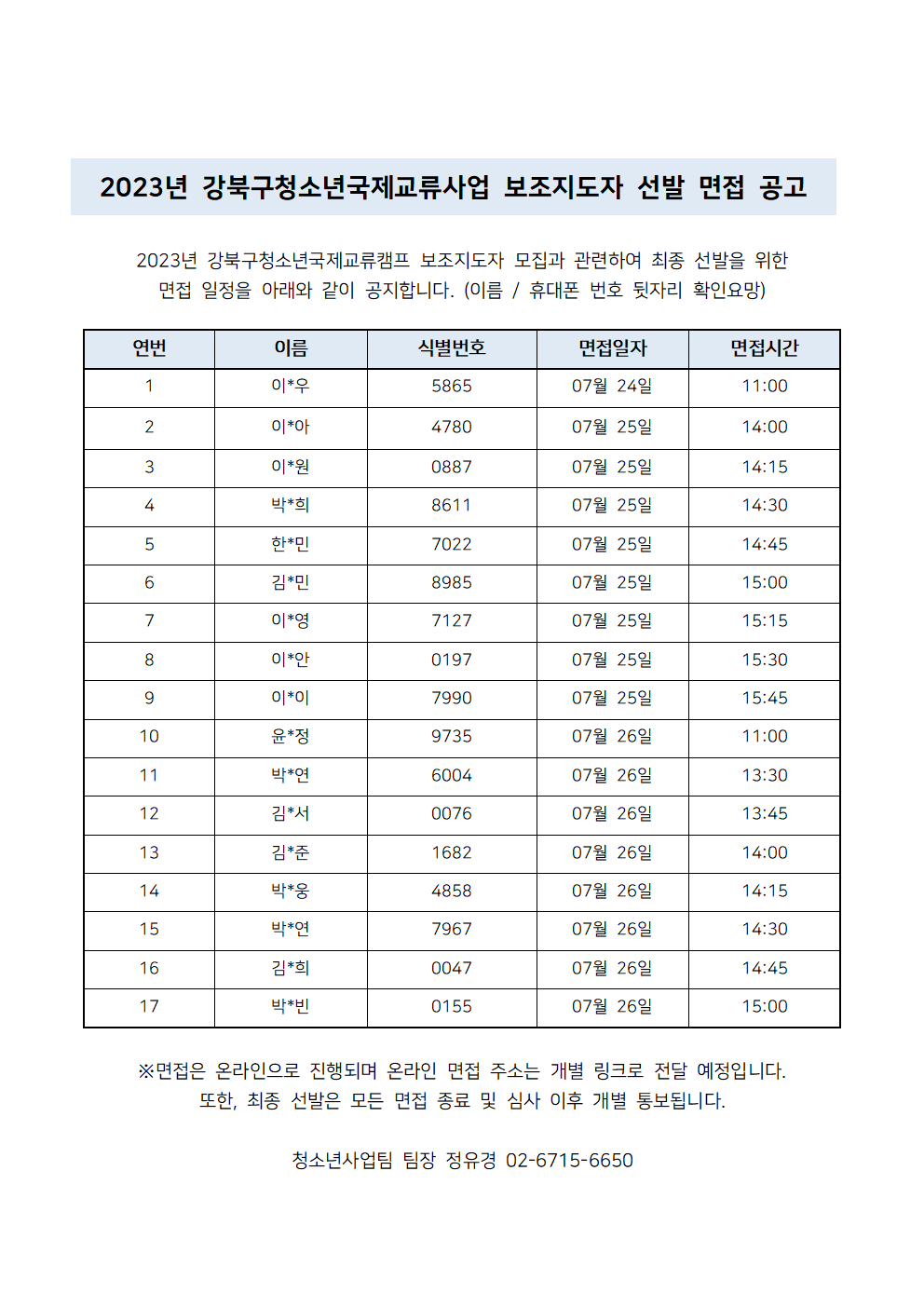 2023년 강북구청소년국제교류사업 보조지도자 선발 면접 공고

2023년 강북구청소년국제교류캠프 보조지도자 모집과 관련하여 최종 선발을 위한 면접 일정을 아래와 같이 공지합니다. (이름 / 휴대폰 번호 뒷자리 확인요망)

| 연번 | 이름 | 식별번호 | 면접일자 | 면접시간 |
|---|---|---|---|---|
| 1 | 이*우 | 5865 | 07월 24일 | 11:00 |
| 2 | 이*아 | 4780 | 07월 25일 | 14:00 |
| 3 | 이*원 | 0887 | 07월 25일 | 14:15 |
| 4 | 박*희 | 8611 | 07월 25일 | 14:30 |
| 5 | 한*민 | 7022 | 07월 25일 | 14:45 |
| 6 | 김*민 | 8985 | 07월 25일 | 15:00 |
| 7 | 이*영 | 7127 | 07월 25일 | 15:15 |
| 8 | 이*안 | 0197 | 07월 25일 | 15:30 |
| 9 | 이*이 | 7990 | 07월 25일 | 15:45 |
| 10 | 윤*정 | 9735 | 07월 26일 | 11:00 |
| 11 | 박*연 | 6004 | 07월 26일 | 13:30 |
| 12 | 김*서 | 0076 | 07월 26일 | 13:45 |
| 13 | 김*준 | 1682 | 07월 26일 | 14:00 |
| 14 | 박*웅 | 4858 | 07월 26일 | 14:15 |
| 15 | 박*연 | 7967 | 07월 26일 | 14:30 |
| 16 | 김*희 | 0047 | 07월 26일 | 14:45 |
| 17 | 박*빈 | 0155 | 07월 26일 | 15:00 |

※면접은 온라인으로 진행되며 온라인 면접 주소는 개별 링크로 전달 예정입니다. 또한, 최종 선발은 모든 면접 종료 및 심사 이후 개별 통보됩니다.

청소년사업팀 팀장 정유경 02-6715-6650